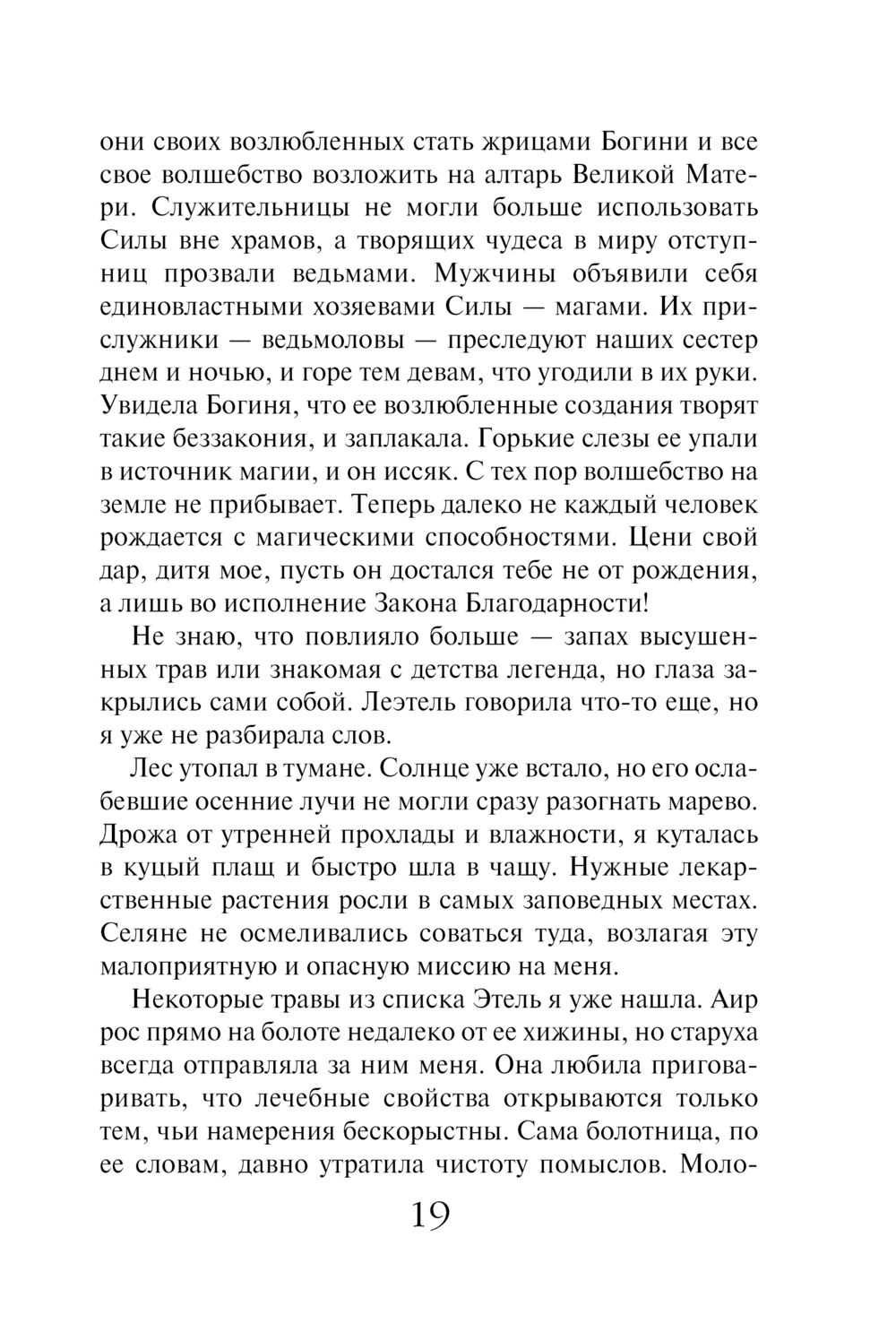 они своих возлюбленных стать жрицами Богини и все свое волшебство возложить на алтарь Великой Матери. Служительницы не могли больше использовать Силы вне храмов, а творящих чудеса в миру отступниц прозвали ведьмами. Мужчины объявили себя единовластными хозяевами Силы — магами. Их прислужники — ведьмоловы — преследуют наших сестер днем и ночью, и горе тем девам, что угодили в их руки. Увидела Богиня, что ее возлюбленные создания творят такие беззакония, и заплакала. Горькие слезы ее упали в источник магии, и он иссяк. С тех пор волшебство на земле не прибывает. Теперь далеко не каждый человек рождается с магическими способностями. Цени свой дар, дитя мое, пусть он достался тебе не от рождения, а лишь во исполнение Закона Благодарности!

Не знаю, что повлияло больше — запах высушенных трав или знакомая с детства легенда, но глаза закрылись сами собой. Леэтель говорила что-то еще, но я уже не разбирала слов.

Лес утопал в тумане. Солнце уже встало, но его ослабевшие осенние лучи не могли сразу разогнать марево. Дрожа от утренней прохлады и влажности, я куталась в куцый плащ и быстро шла в чащу. Нужные лекарственные растения росли в самых заповедных местах. Селяне не осмеливались соваться туда, возлагая эту малоприятную и опасную миссию на меня.

Некоторые травы из списка Этель я уже нашла. Аир рос прямо на болоте недалеко от ее хижины, но старуха всегда отправляла за ним меня. Она любила приговаривать, что лечебные свойства открываются только тем, чьи намерения бескорыстны. Сама болотница, по ее словам, давно утратила чистоту помыслов. Моло-

19